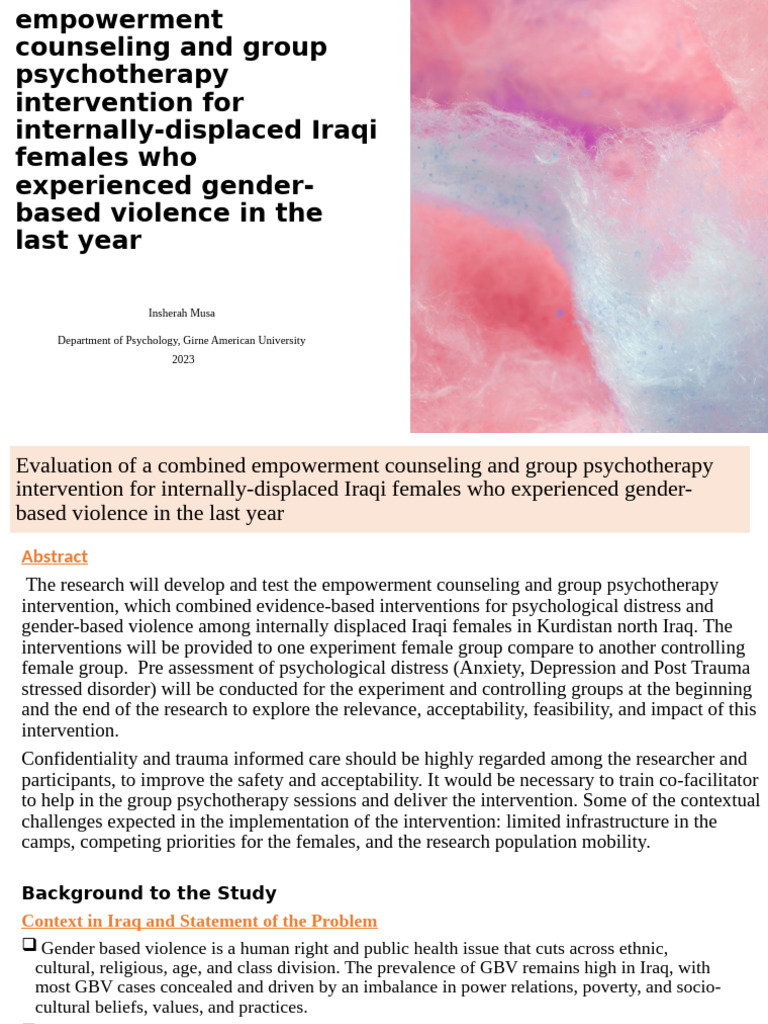 empowerment counseling and group psychotherapy intervention for internally-displaced Iraqi females who experienced gender-based violence in the last year

Insherah Musa

Department of Psychology, Girne American University

2023

Evaluation of a combined empowerment counseling and group psychotherapy intervention for internally-displaced Iraqi females who experienced gender-based violence in the last year

Abstract

The research will develop and test the empowerment counseling and group psychotherapy intervention, which combined evidence-based interventions for psychological distress and gender-based violence among internally displaced Iraqi females in Kurdistan north Iraq. The interventions will be provided to one experiment female group compare to another controlling female group. Pre assessment of psychological distress (Anxiety, Depression and Post Trauma stressed disorder) will be conducted for the experiment and controlling groups at the beginning and the end of the research to explore the relevance, acceptability, feasibility, and impact of this intervention.

Confidentiality and trauma informed care should be highly regarded among the researcher and participants, to improve the safety and acceptability. It would be necessary to train co-facilitator to help in the group psychotherapy sessions and deliver the intervention. Some of the contextual challenges expected in the implementation of the intervention: limited infrastructure in the camps, competing priorities for the females, and the research population mobility.

Background to the Study

Context in Iraq and Statement of the Problem

❑ Gender based violence is a human right and public health issue that cuts across ethnic, cultural, religious, age, and class division. The prevalence of GBV remains high in Iraq, with most GBV cases concealed and driven by an imbalance in power relations, poverty, and socio-cultural beliefs, values, and practices.